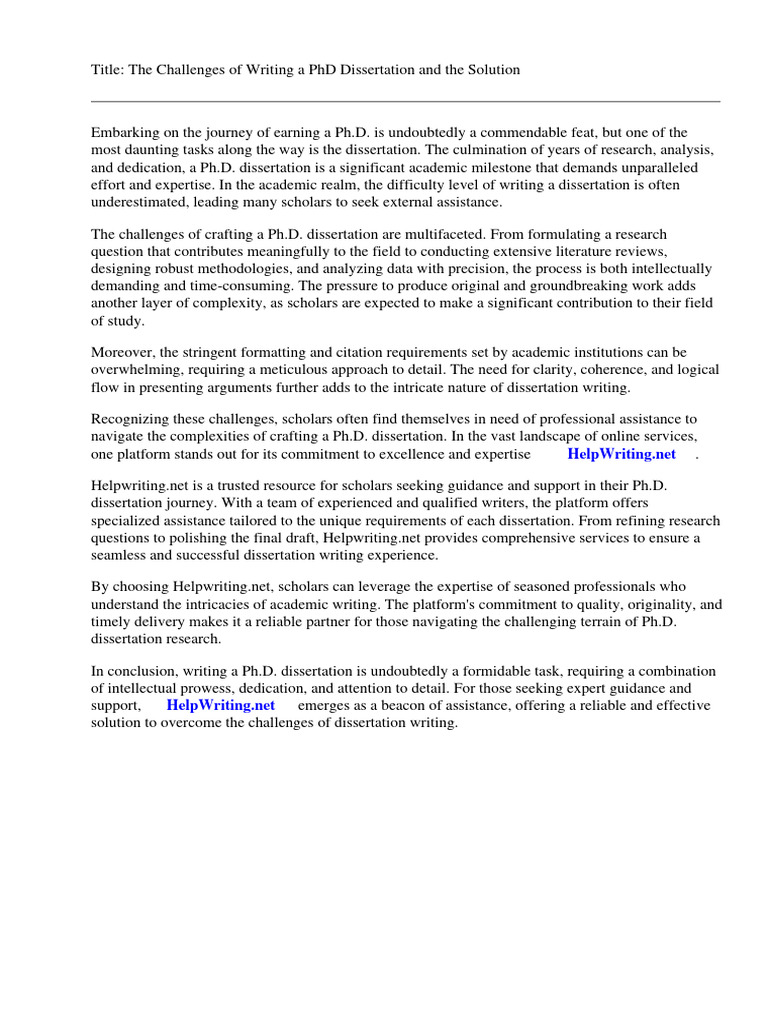 Title: The Challenges of Writing a PhD Dissertation and the Solution

Embarking on the journey of earning a Ph.D. is undoubtedly a commendable feat, but one of the most daunting tasks along the way is the dissertation. The culmination of years of research, analysis, and dedication, a Ph.D. dissertation is a significant academic milestone that demands unparalleled effort and expertise. In the academic realm, the difficulty level of writing a dissertation is often underestimated, leading many scholars to seek external assistance.

The challenges of crafting a Ph.D. dissertation are multifaceted. From formulating a research question that contributes meaningfully to the field to conducting extensive literature reviews, designing robust methodologies, and analyzing data with precision, the process is both intellectually demanding and time-consuming. The pressure to produce original and groundbreaking work adds another layer of complexity, as scholars are expected to make a significant contribution to their field of study.

Moreover, the stringent formatting and citation requirements set by academic institutions can be overwhelming, requiring a meticulous approach to detail. The need for clarity, coherence, and logical flow in presenting arguments further adds to the intricate nature of dissertation writing.

Recognizing these challenges, scholars often find themselves in need of professional assistance to navigate the complexities of crafting a Ph.D. dissertation. In the vast landscape of online services, one platform stands out for its commitment to excellence and expertise HelpWriting.net .

Helpwriting.net is a trusted resource for scholars seeking guidance and support in their Ph.D. dissertation journey. With a team of experienced and qualified writers, the platform offers specialized assistance tailored to the unique requirements of each dissertation. From refining research questions to polishing the final draft, Helpwriting.net provides comprehensive services to ensure a seamless and successful dissertation writing experience.

By choosing Helpwriting.net, scholars can leverage the expertise of seasoned professionals who understand the intricacies of academic writing. The platform's commitment to quality, originality, and timely delivery makes it a reliable partner for those navigating the challenging terrain of Ph.D. dissertation research.

In conclusion, writing a Ph.D. dissertation is undoubtedly a formidable task, requiring a combination of intellectual prowess, dedication, and attention to detail. For those seeking expert guidance and support, HelpWriting.net emerges as a beacon of assistance, offering a reliable and effective solution to overcome the challenges of dissertation writing.